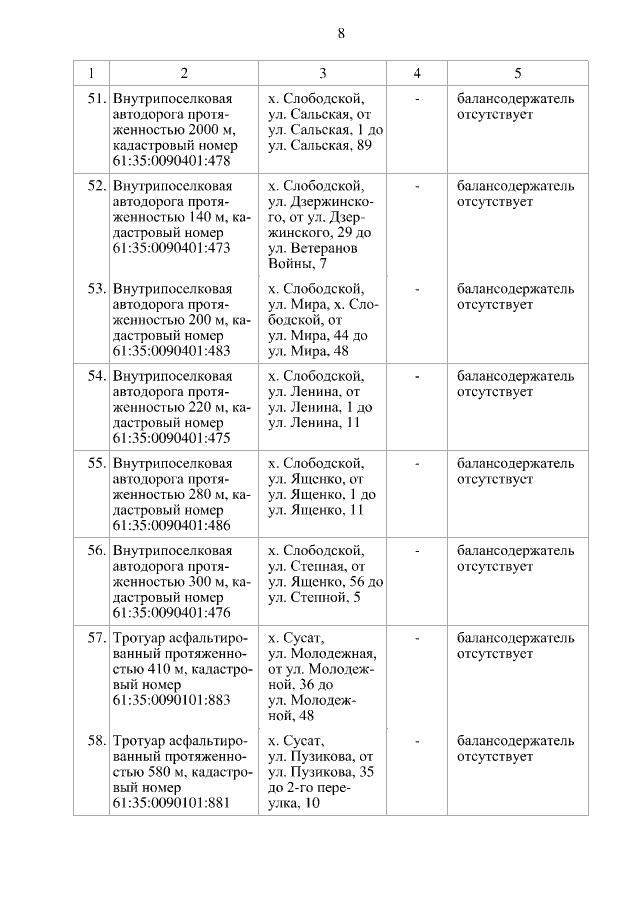 8

| 1 | 2 | 3 | 4 | 5 |
|---|---|---|---|---|
| 51. | Внутрипоселковая автодорога протяженностью 2000 м, кадастровый номер 61:35:0090401:478 | х. Слободской, ул. Сальская, от ул. Сальская, 1 до ул. Сальская, 89 | - | балансодержатель отсутствует |
| 52. | Внутрипоселковая автодорога протяженностью 140 м, кадастровый номер 61:35:0090401:473 | х. Слободской, ул. Дзержинского, от ул. Дзержинского, 29 до ул. Ветеранов Войны, 7 | - | балансодержатель отсутствует |
| 53. | Внутрипоселковая автодорога протяженностью 200 м, кадастровый номер 61:35:0090401:483 | х. Слободской, ул. Мира, х. Слободской, от ул. Мира, 44 до ул. Мира, 48 | - | балансодержатель отсутствует |
| 54. | Внутрипоселковая автодорога протяженностью 220 м, кадастровый номер 61:35:0090401:475 | х. Слободской, ул. Ленина, от ул. Ленина, 1 до ул. Ленина, 11 | - | балансодержатель отсутствует |
| 55. | Внутрипоселковая автодорога протяженностью 280 м, кадастровый номер 61:35:0090401:486 | х. Слободской, ул. Ященко, от ул. Ященко, 1 до ул. Ященко, 11 | - | балансодержатель отсутствует |
| 56. | Внутрипоселковая автодорога протяженностью 300 м, кадастровый номер 61:35:0090401:476 | х. Слободской, ул. Степная, от ул. Ященко, 56 до ул. Степной, 5 | - | балансодержатель отсутствует |
| 57. | Тротуар асфальтированный протяженностью 410 м, кадастровый номер 61:35:0090101:883 | х. Сусат, ул. Молодежная, от ул. Молодежной, 36 до ул. Молодежной, 48 | - | балансодержатель отсутствует |
| 58. | Тротуар асфальтированный протяженностью 580 м, кадастровый номер 61:35:0090101:881 | х. Сусат, ул. Пузикова, от ул. Пузикова, 35 до 2-го переулка, 10 | - | балансодержатель отсутствует |